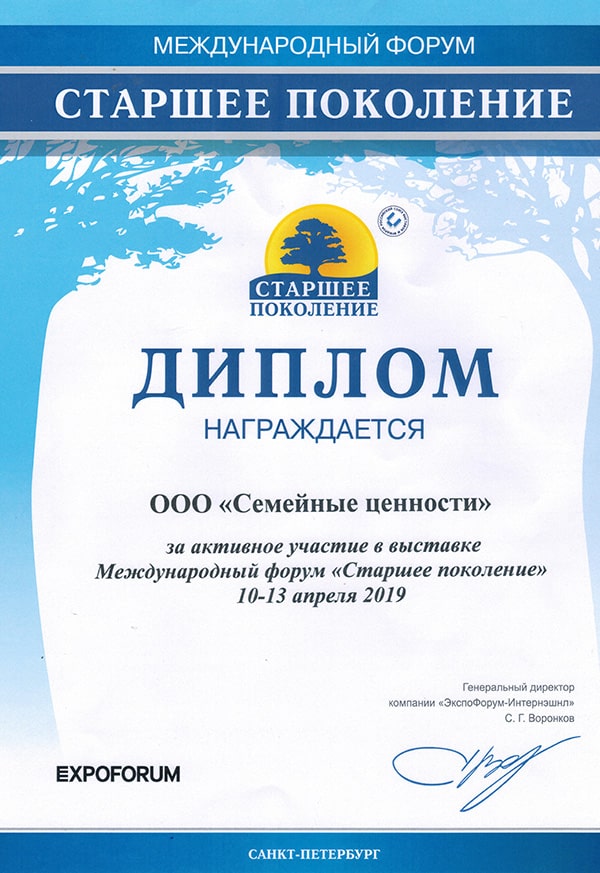 МЕЖДУНАРОДНЫЙ ФОРУМ

СТАРШЕЕ ПОКОЛЕНИЕ

СТАРШЕЕ ПОКОЛЕНИЕ

ДИПЛОМ

НАГРАЖДАЕТСЯ

ООО «Семейные ценности»

за активное участие в выставке
Международный форум «Старшее поколение»
10-13 апреля 2019

Генеральный директор
компании «ЭкспоФорум-Интернэшнл»
С. Г. Воронков

EXPOFORUM

САНКТ-ПЕТЕРБУРГ